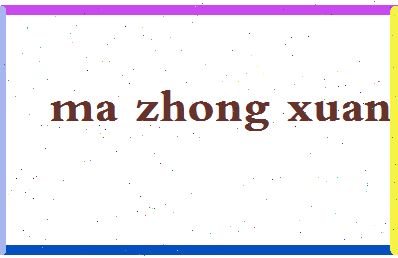 ma zhong xuan